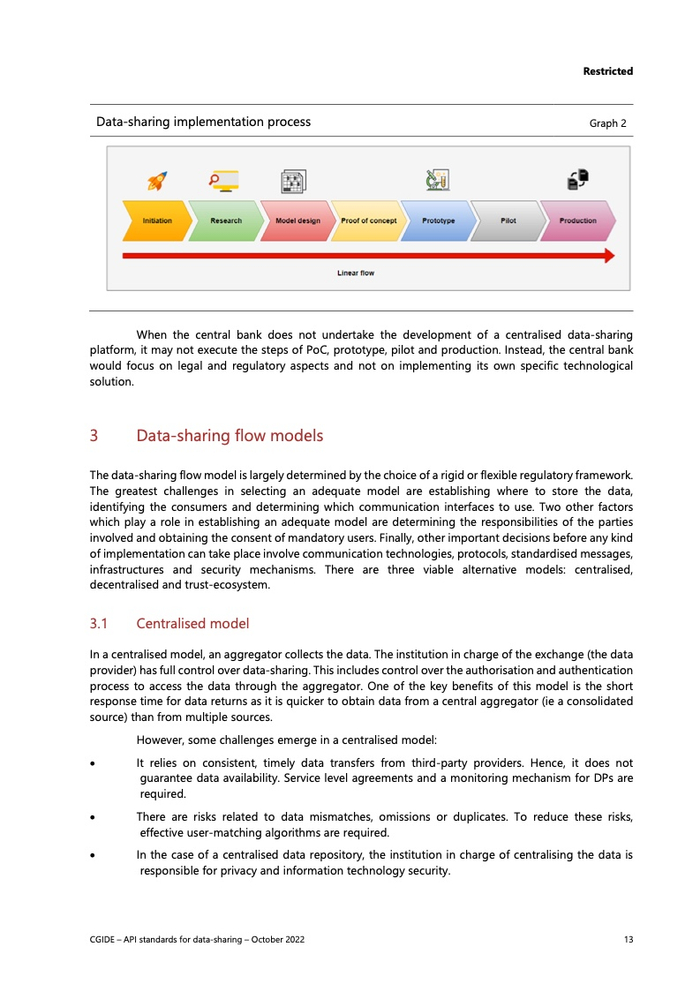 Restricted

Data-sharing implementation process

Graph 2

Initiation

Research

Model design

Proof of concept

Prototype

Pilot

Production

Linear flow

When the central bank does not undertake the development of a centralised data-sharing platform, it may not execute the steps of PoC, prototype, pilot and production. Instead, the central bank would focus on legal and regulatory aspects and not on implementing its own specific technological solution.

3 Data-sharing flow models

The data-sharing flow model is largely determined by the choice of a rigid or flexible regulatory framework. The greatest challenges in selecting an adequate model are establishing where to store the data, identifying the consumers and determining which communication interfaces to use. Two other factors which play a role in establishing an adequate model are determining the responsibilities of the parties involved and obtaining the consent of mandatory users. Finally, other important decisions before any kind of implementation can take place involve communication technologies, protocols, standardised messages, infrastructures and security mechanisms. There are three viable alternative models: centralised, decentralised and trust-ecosystem.

3.1 Centralised model

In a centralised model, an aggregator collects the data. The institution in charge of the exchange (the data provider) has full control over data-sharing. This includes control over the authorisation and authentication process to access the data through the aggregator. One of the key benefits of this model is the short response time for data returns as it is quicker to obtain data from a central aggregator (ie a consolidated source) than from multiple sources.

However, some challenges emerge in a centralised model:

• It relies on consistent, timely data transfers from third-party providers. Hence, it does not guarantee data availability. Service level agreements and a monitoring mechanism for DPs are required.

• There are risks related to data mismatches, omissions or duplicates. To reduce these risks, effective user-matching algorithms are required.

• In the case of a centralised data repository, the institution in charge of centralising the data is responsible for privacy and information technology security.

CGIDE – API standards for data-sharing – October 2022

13